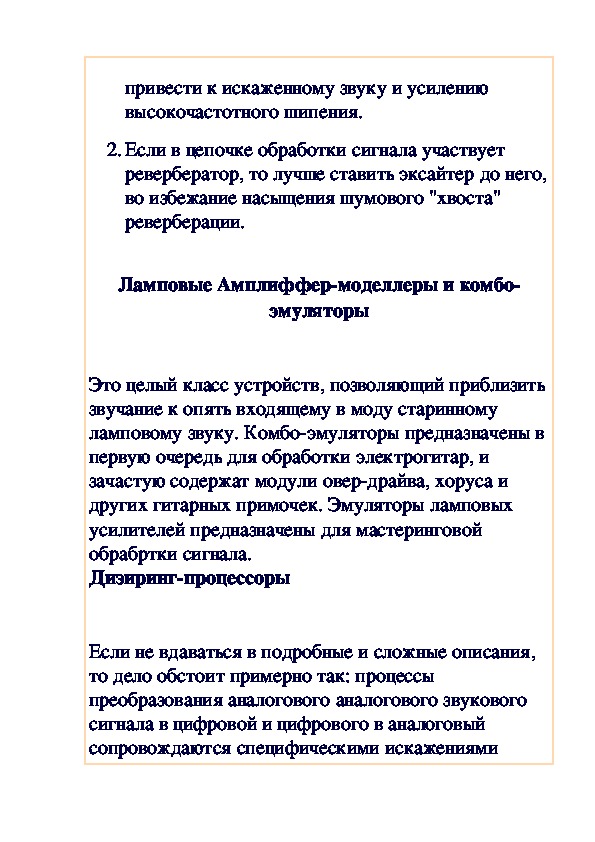 привести к искаженному звуку и усилению высокочастотного шипения.

2. Если в цепочке обработки сигнала участвует ревербератор, то лучше ставить эксайтер до него, во избежание насыщения шумового "хвоста" реверберации.

Ламповые Амплиффер-моделлеры и комбо-эмуляторы

Это целый класс устройств, позволяющий приблизить звучание к опять входящему в моду старинному ламповому звуку. Комбо-эмуляторы предназначены в первую очередь для обработки электрогитар, и зачастую содержат модули овер-драйва, хоруса и других гитарных примочек. Эмуляторы ламповых усилителей предназначены для мастеринговой обрабртки сигнала.
Дизиринг-процессоры

Если не вдаваться в подробные и сложные описания, то дело обстоит примерно так: процессы преобразования аналогового аналогового звукового сигнала в цифровой и цифрового в аналоговый сопровождаются специфическими искажениями